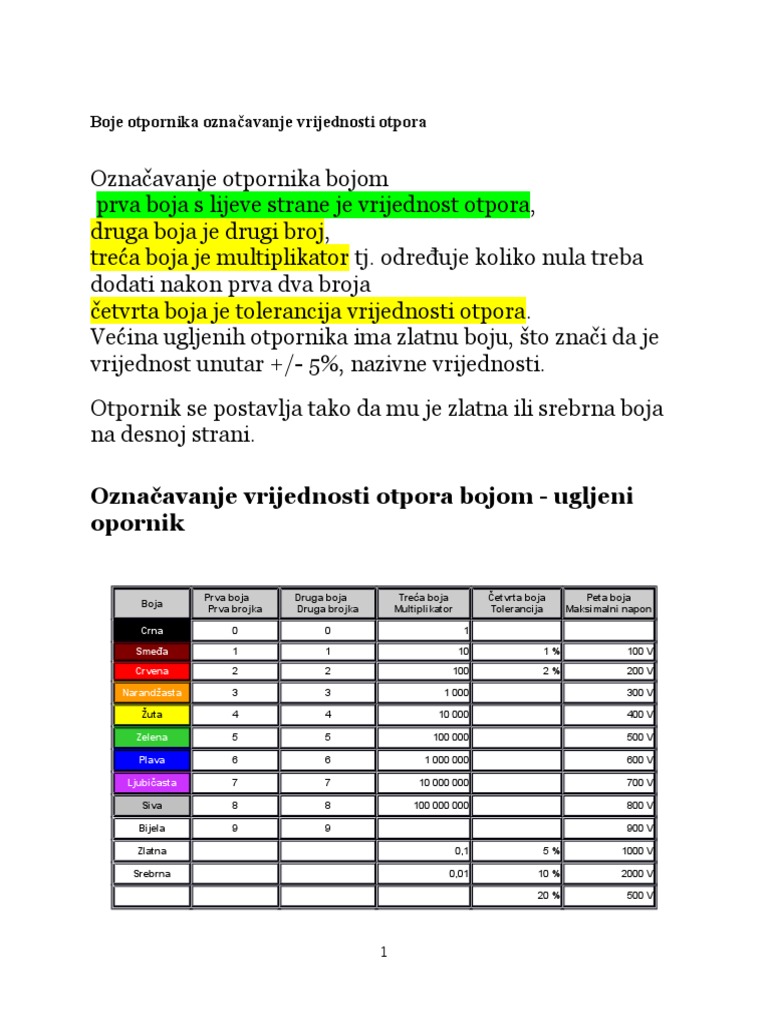 Boje otpornika označavanje vrijednosti otpora

Označavanje otpornika bojom
prva boja s lijeve strane je vrijednost otpora,
druga boja je drugi broj,
treća boja je multiplikator tj. određuje koliko nula treba dodati nakon prva dva broja
četvrta boja je tolerancija vrijednosti otpora.
Većina ugljenih otpornika ima zlatnu boju, što znači da je vrijednost unutar +/- 5%, nazivne vrijednosti.

Otpornik se postavlja tako da mu je zlatna ili srebrna boja na desnoj strani.

Označavanje vrijednosti otpora bojom - ugljeni opornik

| Boja | Prva boja Prva brojka | Druga boja Druga brojka | Treća boja Multiplikator | Četvrta boja Tolerancija | Peta boja Maksimalni napon |
|---|---|---|---|---|---|
| Crna | 0 | 0 | 1 | | |
| Smeđa | 1 | 1 | 10 | 1 % | 100 V |
| Crvena | 2 | 2 | 100 | 2 % | 200 V |
| Narandžasta | 3 | 3 | 1 000 | | 300 V |
| Žuta | 4 | 4 | 10 000 | | 400 V |
| Zelena | 5 | 5 | 100 000 | | 500 V |
| Plava | 6 | 6 | 1 000 000 | | 600 V |
| Ljubičasta | 7 | 7 | 10 000 000 | | 700 V |
| Siva | 8 | 8 | 100 000 000 | | 800 V |
| Bijela | 9 | 9 | | | 900 V |
| Zlatna | | | 0,1 | 5 % | 1000 V |
| Srebrna | | | 0,01 | 10 % | 2000 V |
| | | | | 20 % | 500 V |

1